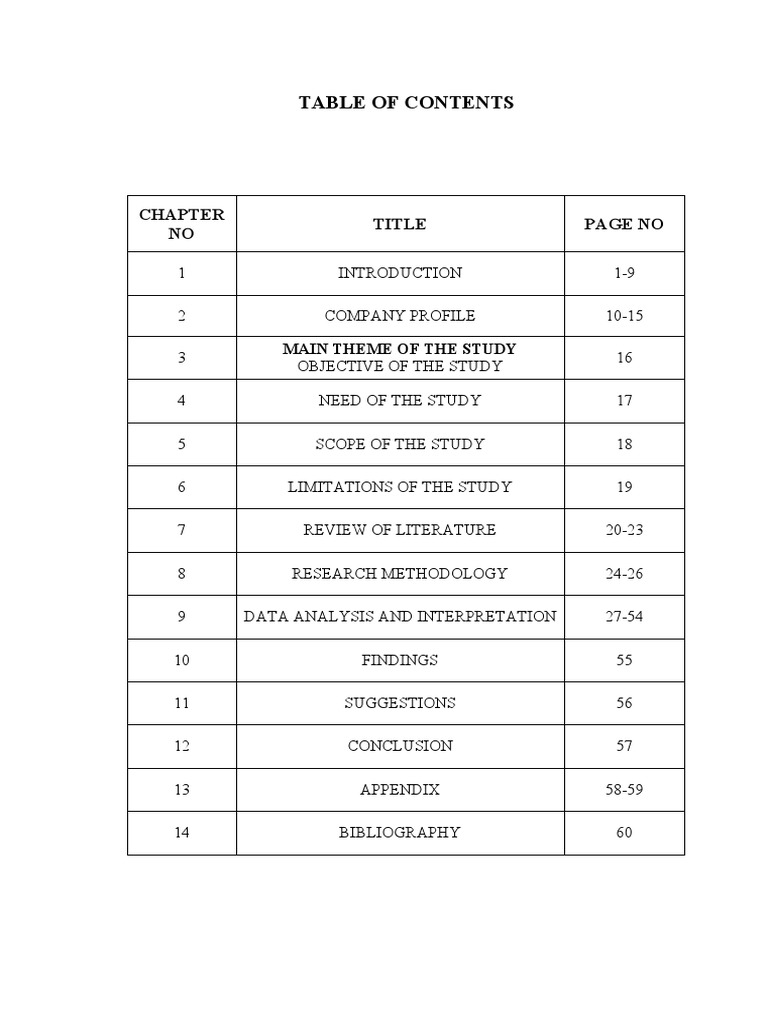 TABLE OF CONTENTS

| CHAPTER NO | TITLE | PAGE NO |
|---|---|---|
| 1 | INTRODUCTION | 1-9 |
| 2 | COMPANY PROFILE | 10-15 |
| 3 | MAIN THEME OF THE STUDY OBJECTIVE OF THE STUDY | 16 |
| 4 | NEED OF THE STUDY | 17 |
| 5 | SCOPE OF THE STUDY | 18 |
| 6 | LIMITATIONS OF THE STUDY | 19 |
| 7 | REVIEW OF LITERATURE | 20-23 |
| 8 | RESEARCH METHODOLOGY | 24-26 |
| 9 | DATA ANALYSIS AND INTERPRETATION | 27-54 |
| 10 | FINDINGS | 55 |
| 11 | SUGGESTIONS | 56 |
| 12 | CONCLUSION | 57 |
| 13 | APPENDIX | 58-59 |
| 14 | BIBLIOGRAPHY | 60 |